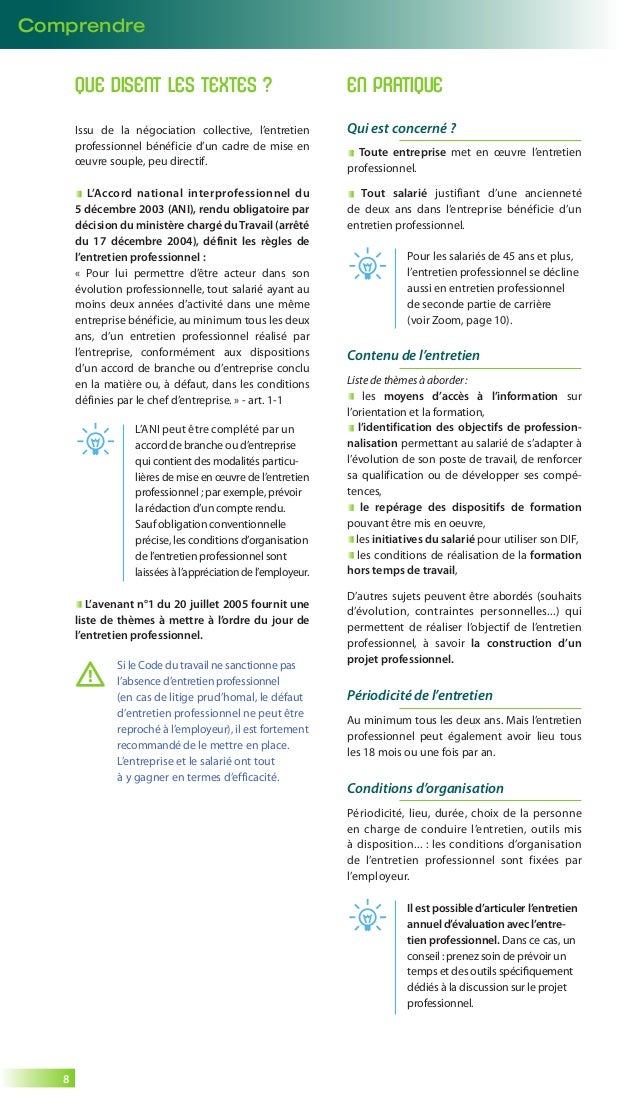 Comprendre

QUE DISENT LES TEXTES ?

Issu de la négociation collective, l'entretien professionnel bénéficie d'un cadre de mise en œuvre souple, peu directif.

L'Accord national interprofessionnel du 5 décembre 2003 (ANI), rendu obligatoire par décision du ministère chargé du Travail (arrêté du 17 décembre 2004), définit les règles de l'entretien professionnel :
« Pour lui permettre d'être acteur dans son évolution professionnelle, tout salarié ayant au moins deux années d'activité dans une même entreprise bénéficie, au minimum tous les deux ans, d'un entretien professionnel réalisé par l'entreprise, conformément aux dispositions d'un accord de branche ou d'entreprise conclu en la matière ou, à défaut, dans les conditions définies par le chef d'entreprise. » - art. 1-1

L'ANI peut être complété par un accord de branche ou d'entreprise qui contient des modalités particulières de mise en œuvre de l'entretien professionnel ; par exemple, prévoir la rédaction d'un compte rendu. Sauf obligation conventionnelle précise, les conditions d'organisation de l'entretien professionnel sont laissées à l'appréciation de l'employeur.

L'avenant n°1 du 20 juillet 2005 fournit une liste de thèmes à mettre à l'ordre du jour de l'entretien professionnel.

Si le Code du travail ne sanctionne pas l'absence d'entretien professionnel (en cas de litige prud'homal, le défaut d'entretien professionnel ne peut être reproché à l'employeur), il est fortement recommandé de le mettre en place. L'entreprise et le salarié ont tout à y gagner en termes d'efficacité.

EN PRATIQUE

Qui est concerné ?

Toute entreprise met en œuvre l'entretien professionnel.

Tout salarié justifiant d'une ancienneté de deux ans dans l'entreprise bénéficie d'un entretien professionnel.

Pour les salariés de 45 ans et plus, l'entretien professionnel se décline aussi en entretien professionnel de seconde partie de carrière (voir Zoom, page 10).

Contenu de l'entretien

Liste de thèmes à aborder :
les moyens d'accès à l'information sur l'orientation et la formation,
l'identification des objectifs de professionnalisation permettant au salarié de s'adapter à l'évolution de son poste de travail, de renforcer sa qualification ou de développer ses compétences,
le repérage des dispositifs de formation pouvant être mis en oeuvre,
les initiatives du salarié pour utiliser son DIF,
les conditions de réalisation de la formation hors temps de travail,

D'autres sujets peuvent être abordés (souhaits d'évolution, contraintes personnelles...) qui permettent de réaliser l'objectif de l'entretien professionnel, à savoir la construction d'un projet professionnel.

Périodicité de l'entretien

Au minimum tous les deux ans. Mais l'entretien professionnel peut également avoir lieu tous les 18 mois ou une fois par an.

Conditions d'organisation

Périodicité, lieu, durée, choix de la personne en charge de conduire l'entretien, outils mis à disposition... : les conditions d'organisation de l'entretien professionnel sont fixées par l'employeur.

Il est possible d'articuler l'entretien annuel d'évaluation avec l'entretien professionnel. Dans ce cas, un conseil : prenez soin de prévoir un temps et des outils spécifiquement dédiés à la discussion sur le projet professionnel.

8